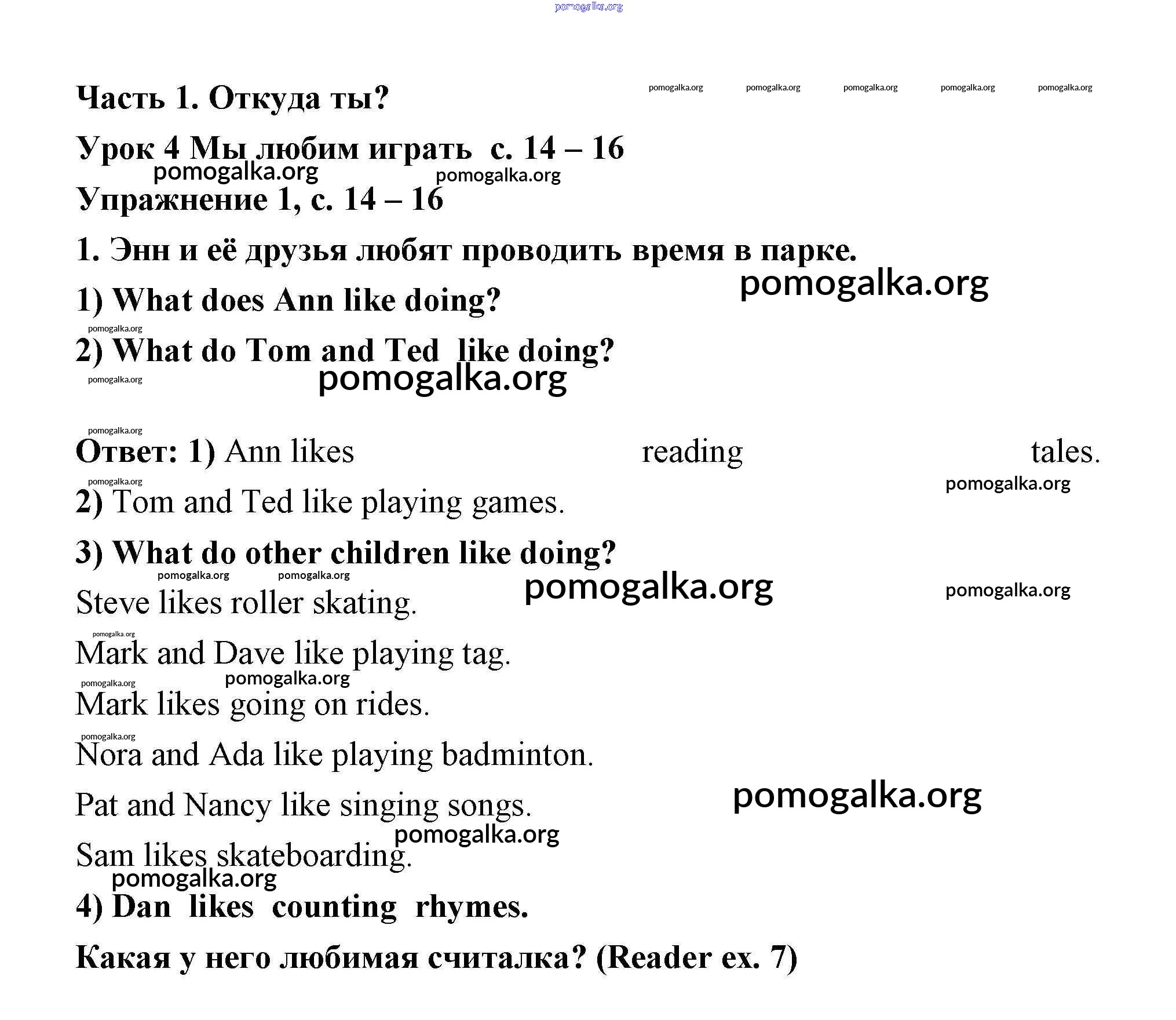 pomogalka.org

Часть 1. Откуда ты?

pomogalka.org pomogalka.org pomogalka.org pomogalka.org pomogalka.org

Урок 4 Мы любим играть с. 14 – 16

pomogalka.org pomogalka.org

Упражнение 1, с. 14 – 16

1. Энн и её друзья любят проводить время в парке.

pomogalka.org

1) What does Ann like doing?

pomogalka.org

2) What do Tom and Ted like doing?

pomogalka.org pomogalka.org

pomogalka.org

Ответ: 1) Ann likes reading tales.

pomogalka.org pomogalka.org

2) Tom and Ted like playing games.

3) What do other children like doing?

pomogalka.org pomogalka.org pomogalka.org pomogalka.org

Steve likes roller skating.

pomogalka.org

Mark and Dave like playing tag.

pomogalka.org pomogalka.org

Mark likes going on rides.

pomogalka.org

Nora and Ada like playing badminton.

Pat and Nancy like singing songs.

pomogalka.org

pomogalka.org

Sam likes skateboarding.

pomogalka.org

4) Dan likes counting rhymes.

Какая у него любимая считалка? (Reader ex. 7)